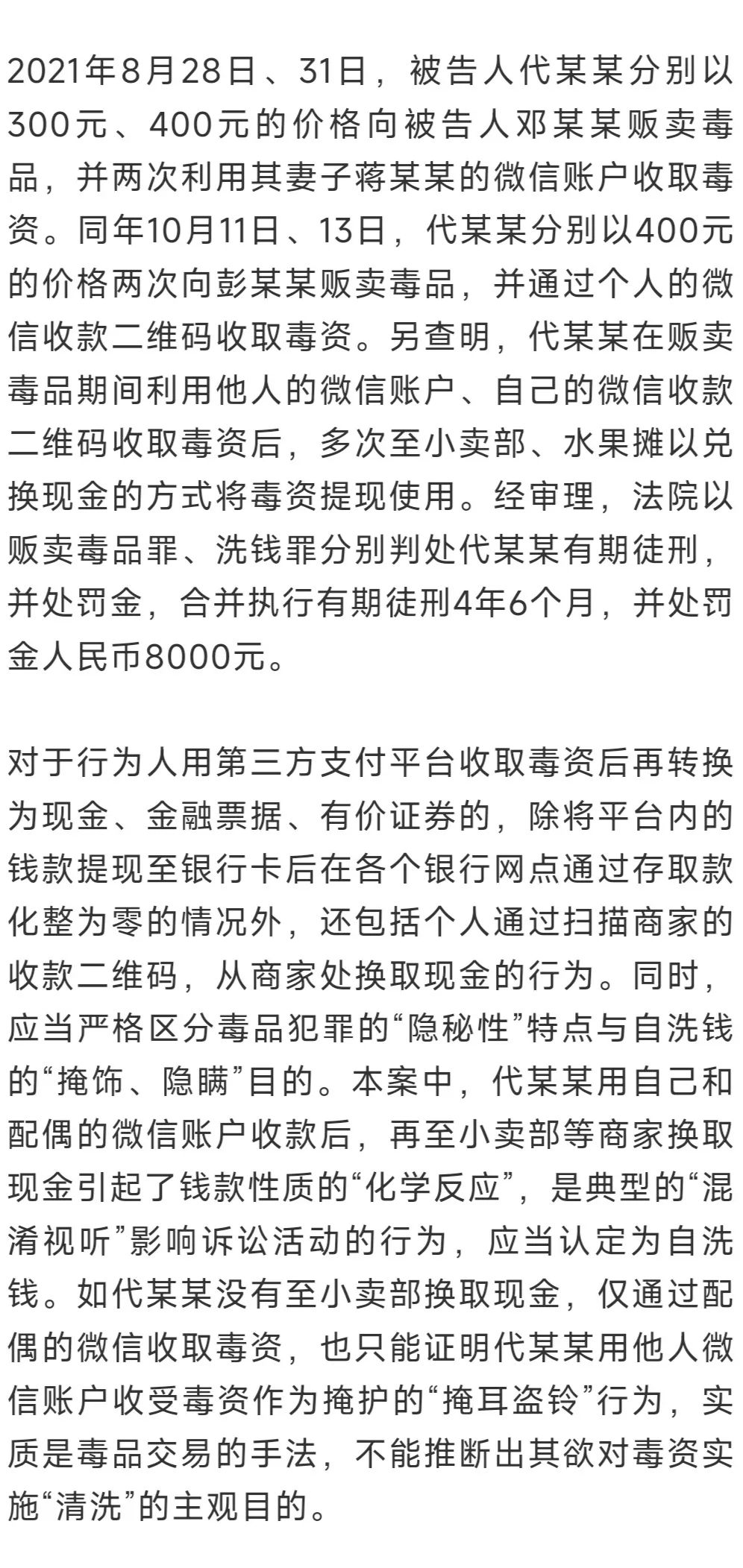 2021年8月28日、31日，被告人代某某分别以300元、400元的价格向被告人邓某某贩卖毒品，并两次利用其妻子蒋某某的微信账户收取毒资。同年10月11日、13日，代某某分别以400元的价格两次向彭某某贩卖毒品，并通过个人的微信收款二维码收取毒资。另查明，代某某在贩卖毒品期间利用他人的微信账户、自己的微信收款二维码收取毒资后，多次至小卖部、水果摊以兑换现金的方式将毒资提现使用。经审理，法院以贩卖毒品罪、洗钱罪分别判处代某某有期徒刑，并处罚金，合并执行有期徒刑4年6个月，并处罚金人民币8000元。

对于行为人用第三方支付平台收取毒资后再转换为现金、金融票据、有价证券的，除将平台内的钱款提现至银行卡后在各个银行网点通过存取款化整为零的情况外，还包括个人通过扫描商家的收款二维码，从商家处换取现金的行为。同时，应当严格区分毒品犯罪的“隐秘性”特点与自洗钱的“掩饰、隐瞒”目的。本案中，代某某用自己和配偶的微信账户收款后，再至小卖部等商家换取现金引起了钱款性质的“化学反应”，是典型的“混淆视听”影响诉讼活动的行为，应当认定为自洗钱。如代某某没有至小卖部换取现金，仅通过配偶的微信收取毒资，也只能证明代某某用他人微信账户收受毒资作为掩护的“掩耳盗铃”行为，实质是毒品交易的手法，不能推断出其欲对毒资实施“清洗”的主观目的。